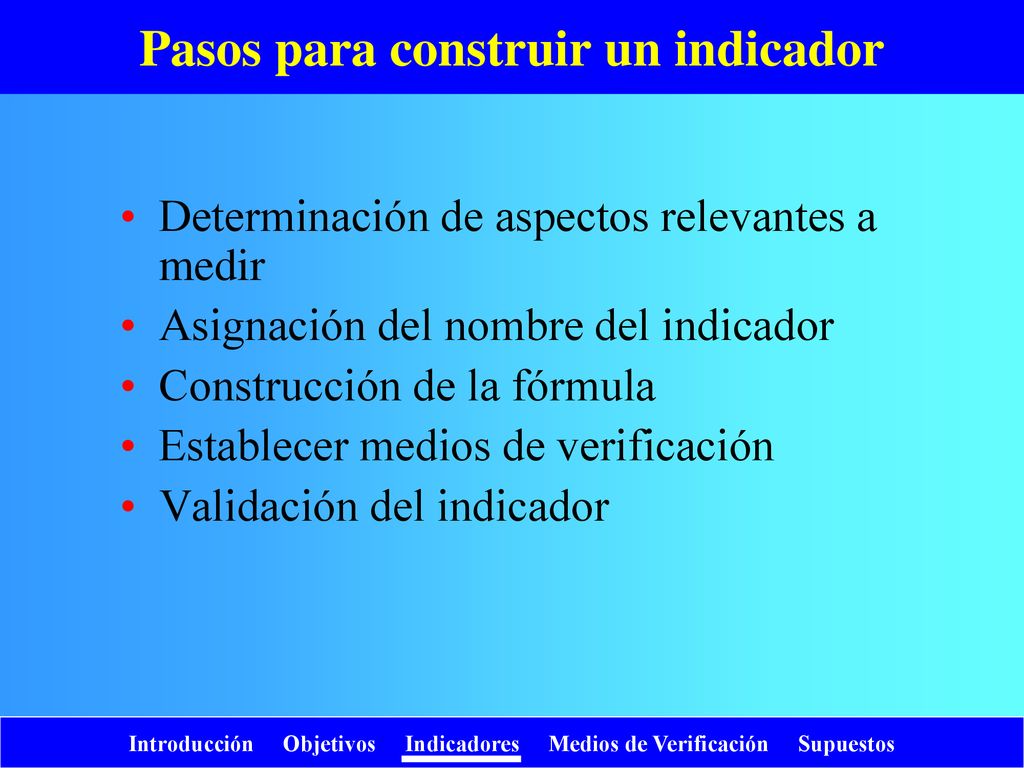 Pasos para construir un indicador

• Determinación de aspectos relevantes a medir
• Asignación del nombre del indicador
• Construcción de la fórmula
• Establecer medios de verificación
• Validación del indicador

Introducción Objetivos Indicadores Medios de Verificación Supuestos